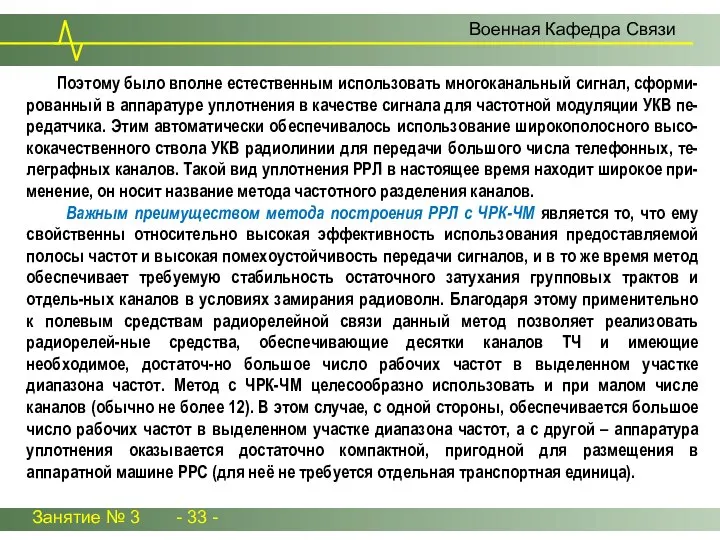 Военная Кафедра Связи

Поэтому было вполне естественным использовать многоканальный сигнал, сформированный в аппаратуре уплотнения в качестве сигнала для частотной модуляции УКВ передатчика. Этим автоматически обеспечивалось использование широкополосного высококачественного ствола УКВ радиолинии для передачи большого числа телефонных, телеграфных каналов. Такой вид уплотнения РРЛ в настоящее время находит широкое применение, он носит название метода частотного разделения каналов.

Важным преимуществом метода построения РРЛ с ЧРК-ЧМ является то, что ему свойственны относительно высокая эффективность использования предоставляемой полосы частот и высокая помехоустойчивость передачи сигналов, и в то же время метод обеспечивает требуемую стабильность остаточного затухания групповых трактов и отдель-ных каналов в условиях замирания радиоволн. Благодаря этому применительно к полевым средствам радиорелейной связи данный метод позволяет реализовать радиорелей-ные средства, обеспечивающие десятки каналов ТЧ и имеющие необходимое, достаточ-но большое число рабочих частот в выделенном участке диапазона частот. Метод с ЧРК-ЧМ целесообразно использовать и при малом числе каналов (обычно не более 12). В этом случае, с одной стороны, обеспечивается большое число рабочих частот в выделенном участке диапазона частот, а с другой – аппаратура уплотнения оказывается достаточно компактной, пригодной для размещения в аппаратной машине РРС (для неё не требуется отдельная транспортная единица).

Занятие № 3 - 33 -